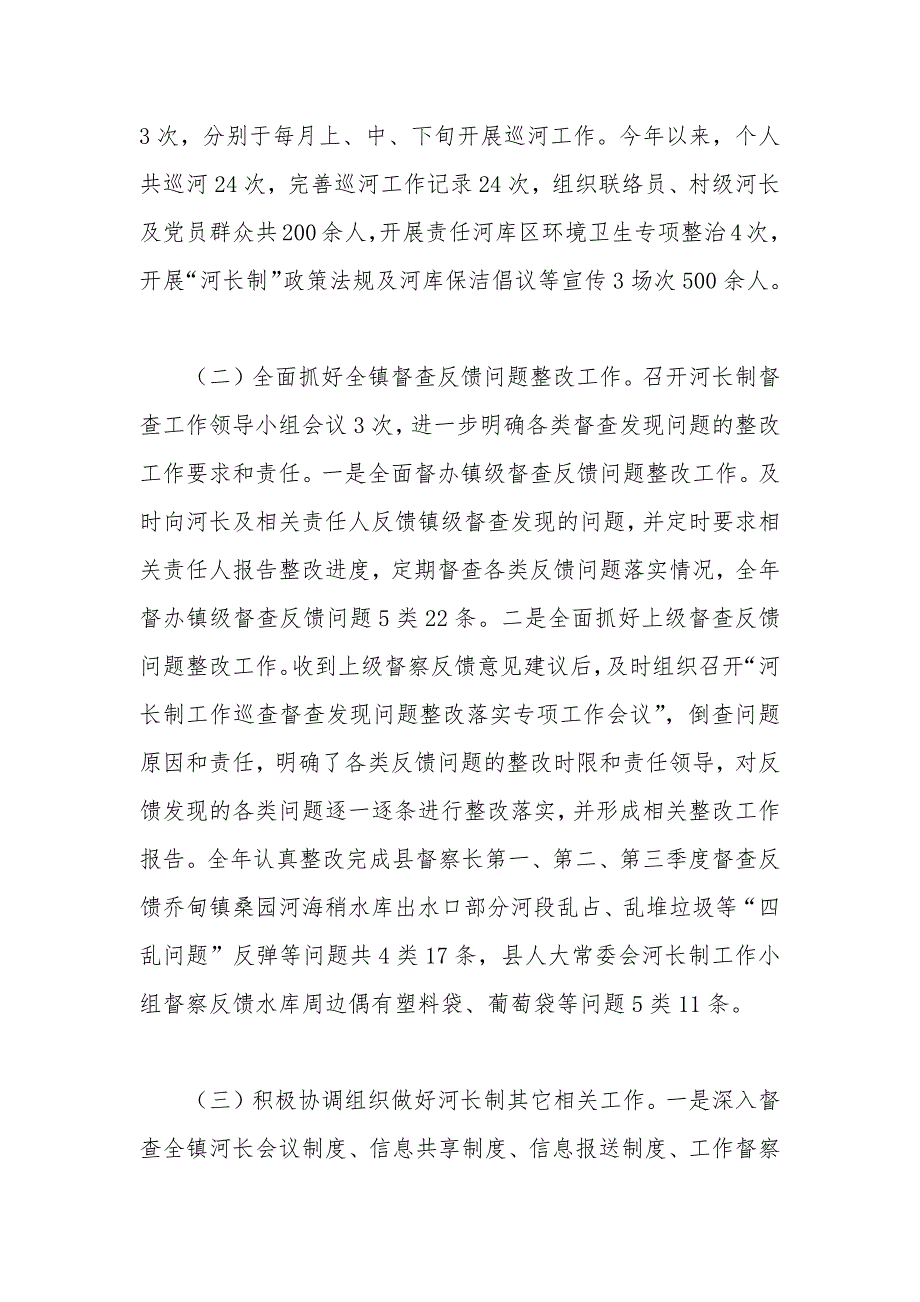 3次，分别于每月上、中、下旬开展巡河工作。今年以来，个人共巡河24次，完善巡河工作记录24次，组织联络员、村级河长及党员群众共200余人，开展责任河库区环境卫生专项整治4次，开展“河长制”政策法规及河库保洁倡议等宣传3场次500余人。

（二）全面抓好全镇督查反馈问题整改工作。召开河长制督查工作领导小组会议3次，进一步明确各类督查发现问题的整改工作要求和责任。一是全面督办镇级督查反馈问题整改工作。及时向河长及相关责任人反馈镇级督查发现的问题，并定时要求相关责任人报告整改进度，定期督查各类反馈问题落实情况，全年督办镇级督查反馈问题5类22条。二是全面抓好上级督查反馈问题整改工作。收到上级督察反馈意见建议后，及时组织召开“河长制工作巡查督查发现问题整改落实专项工作会议”，倒查问题原因和责任，明确了各类反馈问题的整改时限和责任领导，对反馈发现的各类问题逐一逐条进行整改落实，并形成相关整改工作报告。全年认真整改完成县督察长第一、第二、第三季度督查反馈乔甸镇桑园河海稍水库出水口部分河段乱占、乱堆垃圾等“四乱问题”反弹等问题共4类17条，县人大常委会河长制工作小组督察反馈水库周边偶有塑料袋、葡萄袋等问题5类11条。

（三）积极协调组织做好河长制其它相关工作。一是深入督查全镇河长会议制度、信息共享制度、信息报送制度、工作督察